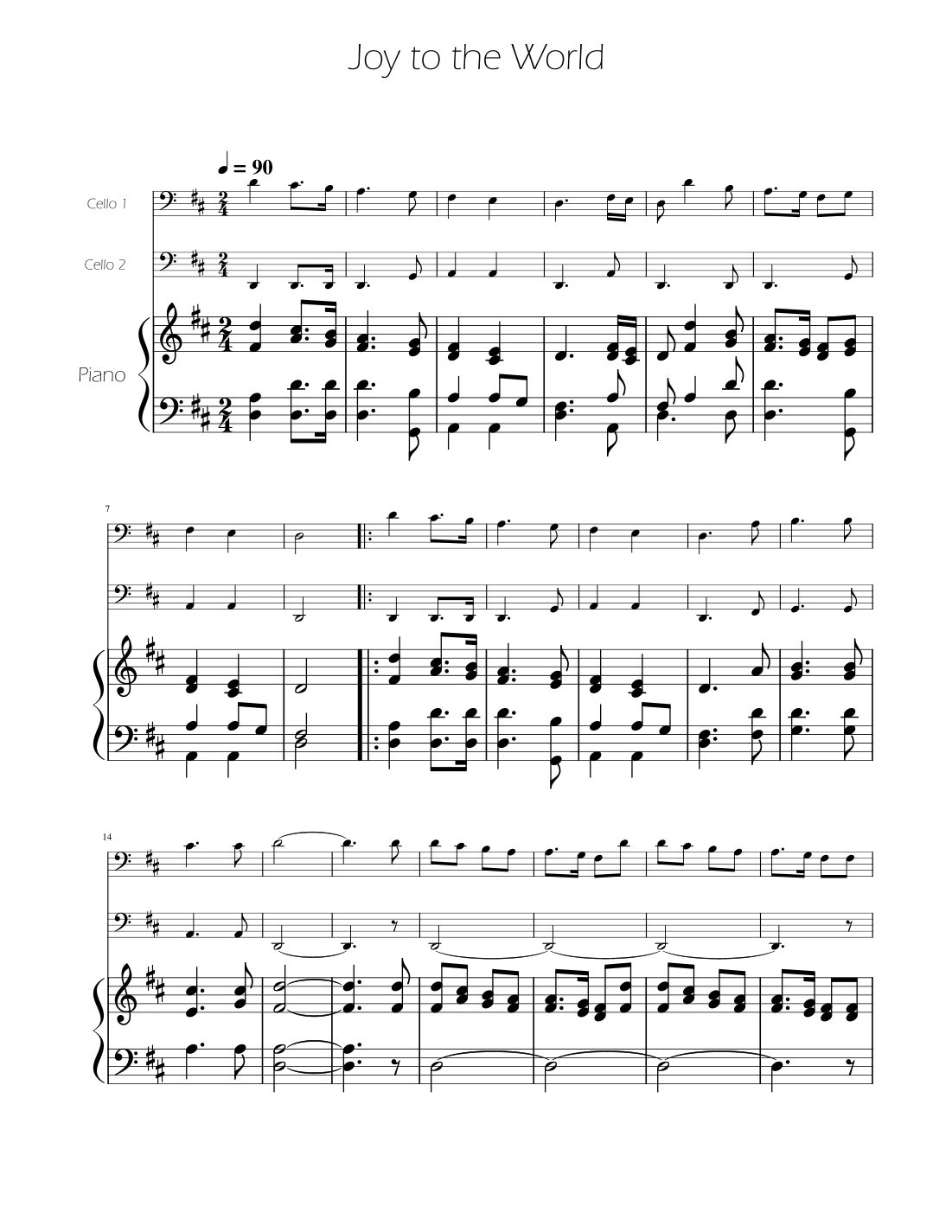 Joy to the World

♩ = 90

Cello 1

Cello 2

Piano

7

14